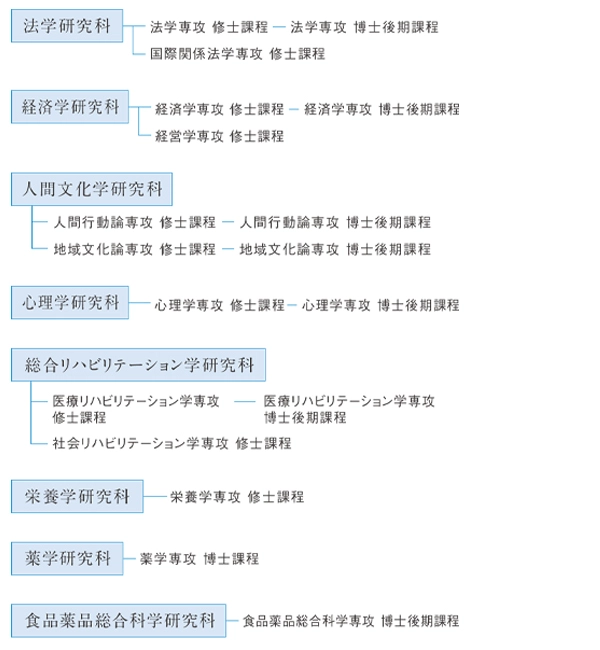 法学研究科
法学専攻 修士課程 — 法学専攻 博士後期課程
国際関係法学専攻 修士課程

経済学研究科
経済学専攻 修士課程 — 経済学専攻 博士後期課程
経営学専攻 修士課程

人間文化学研究科
人間行動論専攻 修士課程 — 人間行動論専攻 博士後期課程
地域文化論専攻 修士課程 — 地域文化論専攻 博士後期課程

心理学研究科
心理学専攻 修士課程 — 心理学専攻 博士後期課程

総合リハビリテーション学研究科
医療リハビリテーション学専攻 修士課程 — 医療リハビリテーション学専攻 博士後期課程
社会リハビリテーション学専攻 修士課程

栄養学研究科
栄養学専攻 修士課程

薬学研究科
薬学専攻 博士課程

食品薬品総合科学研究科
食品薬品総合科学専攻 博士後期課程